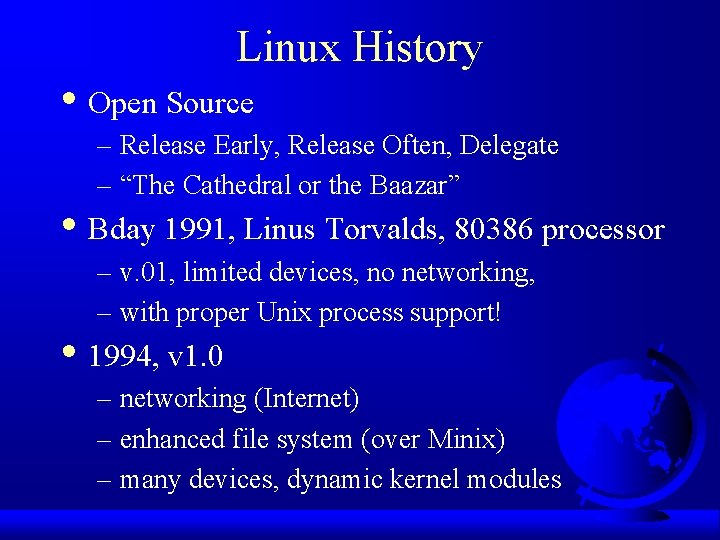 Linux History

• Open Source
– Release Early, Release Often, Delegate
– “The Cathedral or the Baazar”

• Bday 1991, Linus Torvalds, 80386 processor
– v.01, limited devices, no networking,
– with proper Unix process support!

• 1994, v1.0
– networking (Internet)
– enhanced file system (over Minix)
– many devices, dynamic kernel modules